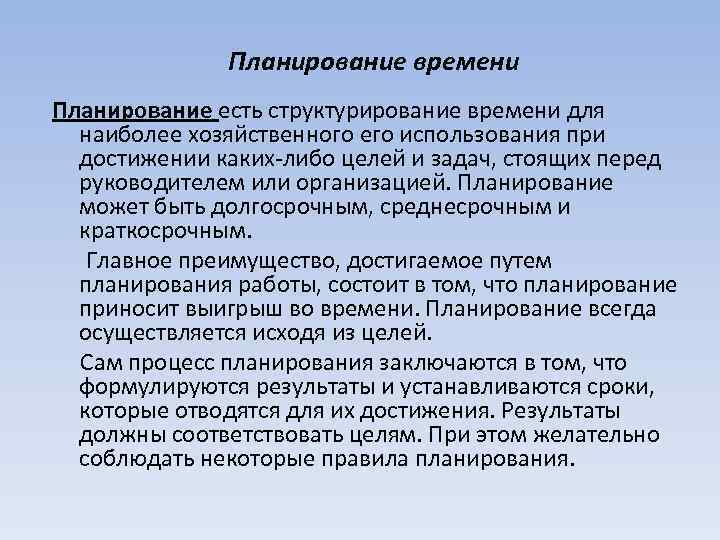 Планирование времени

Планирование есть структурирование времени для наиболее хозяйственного его использования при достижении каких-либо целей и задач, стоящих перед руководителем или организацией. Планирование может быть долгосрочным, среднесрочным и краткосрочным.

Главное преимущество, достигаемое путем планирования работы, состоит в том, что планирование приносит выигрыш во времени. Планирование всегда осуществляется исходя из целей.

Сам процесс планирования заключаются в том, что формулируются результаты и устанавливаются сроки, которые отводятся для их достижения. Результаты должны соответствовать целям. При этом желательно соблюдать некоторые правила планирования.